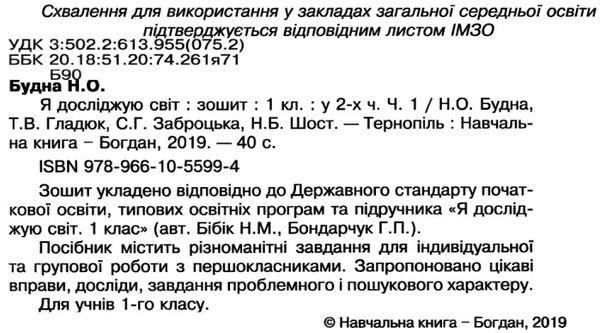 Схвалення для використання у закладах загальної середньої освіти підтверджується відповідним листом ІМЗО

УДК 3:502.2:613.955(075.2)
ББК 20.18:51.20:74.261я71
Б90

Будна Н.О.

Я досліджую світ : зошит : 1 кл. : у 2-х ч. Ч. 1 / Н.О. Будна, Т.В. Гладюк, С.Г. Заброцька, Н.Б. Шост. — Тернопіль : Навчальна книга – Богдан, 2019. — 40 с.

ISBN 978-966-10-5599-4

Зошит укладено відповідно до Державного стандарту початкової освіти, типових освітніх програм та підручника «Я досліджую світ. 1 клас» (авт. Бібік Н.М., Бондарчук Г.П.).

Посібник містить різноманітні завдання для індивідуальної та групової роботи з першокласниками. Запропоновано цікаві вправи, досліди, завдання проблемного і пошукового характеру.

Для учнів 1-го класу.

© Навчальна книга – Богдан, 2019